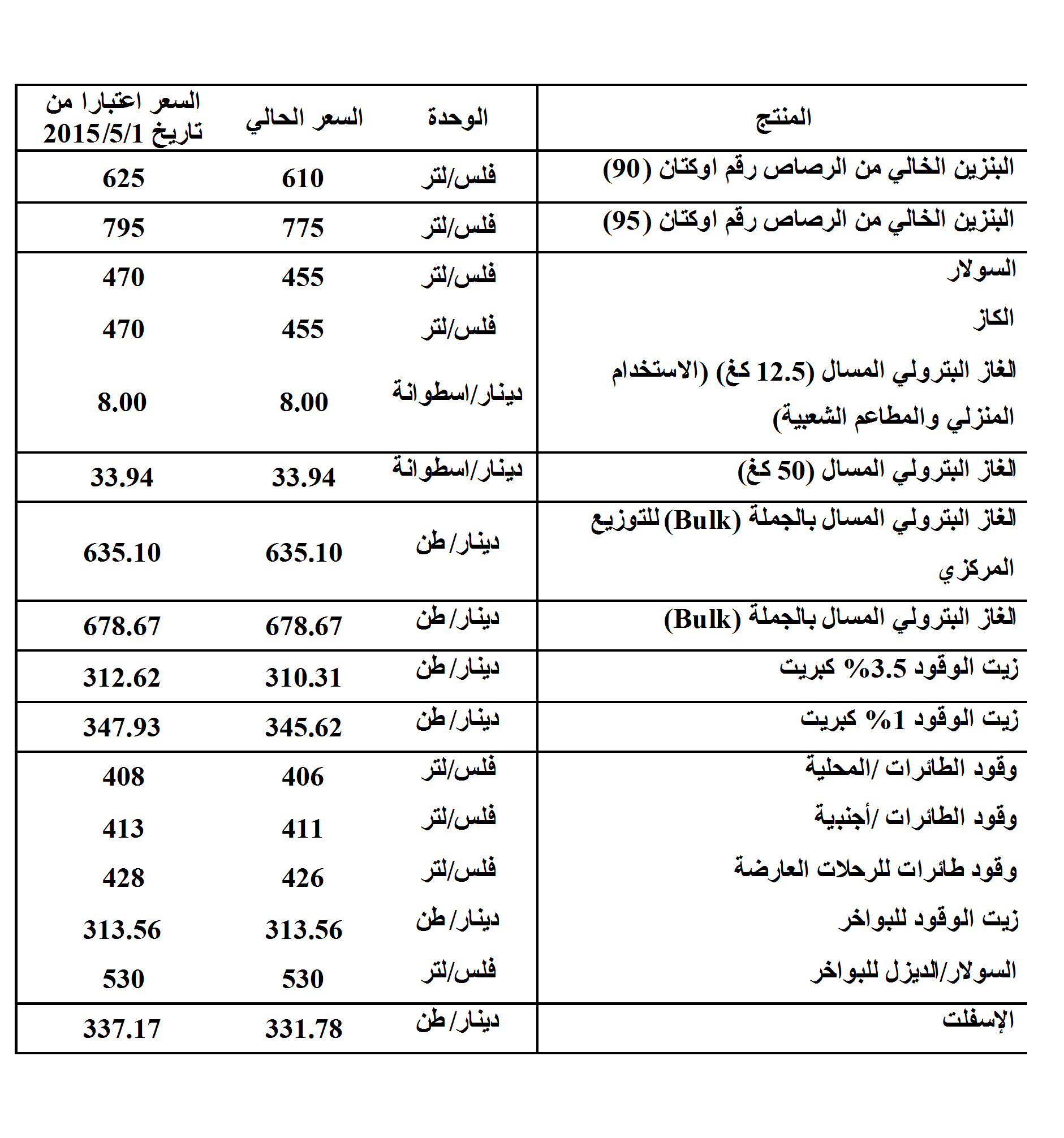 | المنتج | الوحدة | السعر الحالي | السعر اعتبارا من تاريخ 2015/5/1 |
|---|---|---|---|
| البنزين الخالي من الرصاص رقم اوكتان (90) | فلس/لتر | 610 | 625 |
| البنزين الخالي من الرصاص رقم اوكتان (95) | فلس/لتر | 775 | 795 |
| السولار | فلس/لتر | 455 | 470 |
| الكاز | فلس/لتر | 455 | 470 |
| الغاز البترولي المسال (12.5 كغ) (الاستخدام المنزلي والمطاعم الشعبية) | دينار/اسطوانة | 8.00 | 8.00 |
| الغاز البترولي المسال (50 كغ) | دينار/اسطوانة | 33.94 | 33.94 |
| الغاز البترولي المسال بالجملة (Bulk) للتوزيع المركزي | دينار/طن | 635.10 | 635.10 |
| الغاز البترولي المسال بالجملة (Bulk) | دينار/طن | 678.67 | 678.67 |
| زيت الوقود 3.5% كبريت | دينار/طن | 310.31 | 312.62 |
| زيت الوقود 1% كبريت | دينار/طن | 345.62 | 347.93 |
| وقود الطائرات /المحلية | فلس/لتر | 406 | 408 |
| وقود الطائرات /أجنبية | فلس/لتر | 411 | 413 |
| وقود طائرات للرحلات العارضة | فلس/لتر | 426 | 428 |
| زيت الوقود للبواخر | دينار/طن | 313.56 | 313.56 |
| السولار/الديزل للبواخر | فلس/لتر | 530 | 530 |
| الإسفلت | دينار/طن | 331.78 | 337.17 |